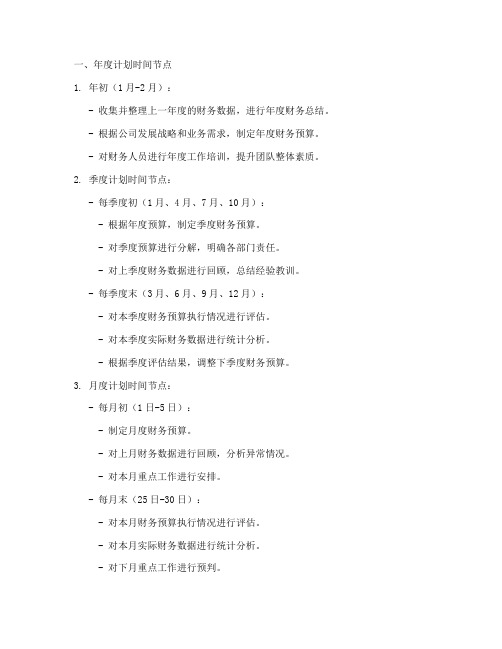 一、年度计划时间节点

1. 年初（1月-2月）：

- 收集并整理上一年度的财务数据，进行年度财务总结。

- 根据公司发展战略和业务需求，制定年度财务预算。

- 对财务人员进行年度工作培训，提升团队整体素质。

2. 季度计划时间节点：

- 每季度初（1月、4月、7月、10月）：

- 根据年度预算，制定季度财务预算。

- 对季度预算进行分解，明确各部门责任。

- 对上季度财务数据进行回顾，总结经验教训。

- 每季度末（3月、6月、9月、12月）：

- 对本季度财务预算执行情况进行评估。

- 对本季度实际财务数据进行统计分析。

- 根据季度评估结果，调整下季度财务预算。

3. 月度计划时间节点：

- 每月初（1日-5日）：

- 制定月度财务预算。

- 对上月财务数据进行回顾，分析异常情况。

- 对本月重点工作进行安排。

- 每月末（25日-30日）：

- 对本月财务预算执行情况进行评估。

- 对本月实际财务数据进行统计分析。

- 对下月重点工作进行预判。